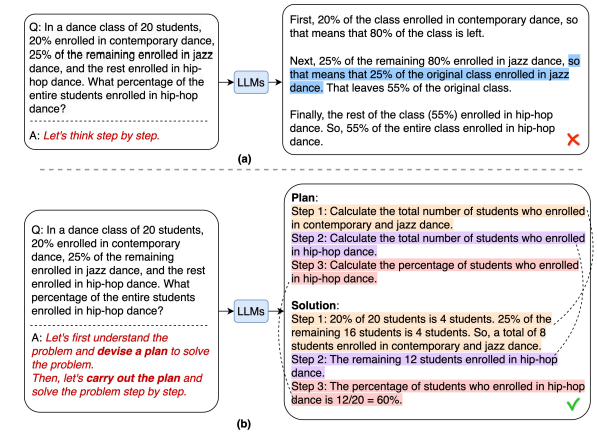 Q: In a dance class of 20 students, 20% enrolled in contemporary dance, 25% of the remaining enrolled in jazz dance, and the rest enrolled in hip-hop dance. What percentage of the entire students enrolled in hip-hop dance?

A: Let's think step by step.

LLMs

First, 20% of the class enrolled in contemporary dance, so that means that 80% of the class is left.

Next, 25% of the remaining 80% enrolled in jazz dance, so that means that 25% of the original class enrolled in jazz dance. That leaves 55% of the original class.

Finally, the rest of the class (55%) enrolled in hip-hop dance. So, 55% of the entire class enrolled in hip-hop dance.

(a)

Q: In a dance class of 20 students, 20% enrolled in contemporary dance, 25% of the remaining enrolled in jazz dance, and the rest enrolled in hip-hop dance. What percentage of the entire students enrolled in hip-hop dance?

A: Let's first understand the problem and devise a plan to solve the problem. Then, let's carry out the plan and solve the problem step by step.

LLMs

Plan:
Step 1: Calculate the total number of students who enrolled in contemporary and jazz dance.
Step 2: Calculate the total number of students who enrolled in hip-hop dance.
Step 3: Calculate the percentage of students who enrolled in hip-hop dance.

Solution:
Step 1: 20% of 20 students is 4 students. 25% of the remaining 16 students is 4 students. So, a total of 8 students enrolled in contemporary and jazz dance.
Step 2: The remaining 12 students enrolled in hip-hop dance.
Step 3: The percentage of students who enrolled in hip-hop dance is 12/20 = 60%.

(b)